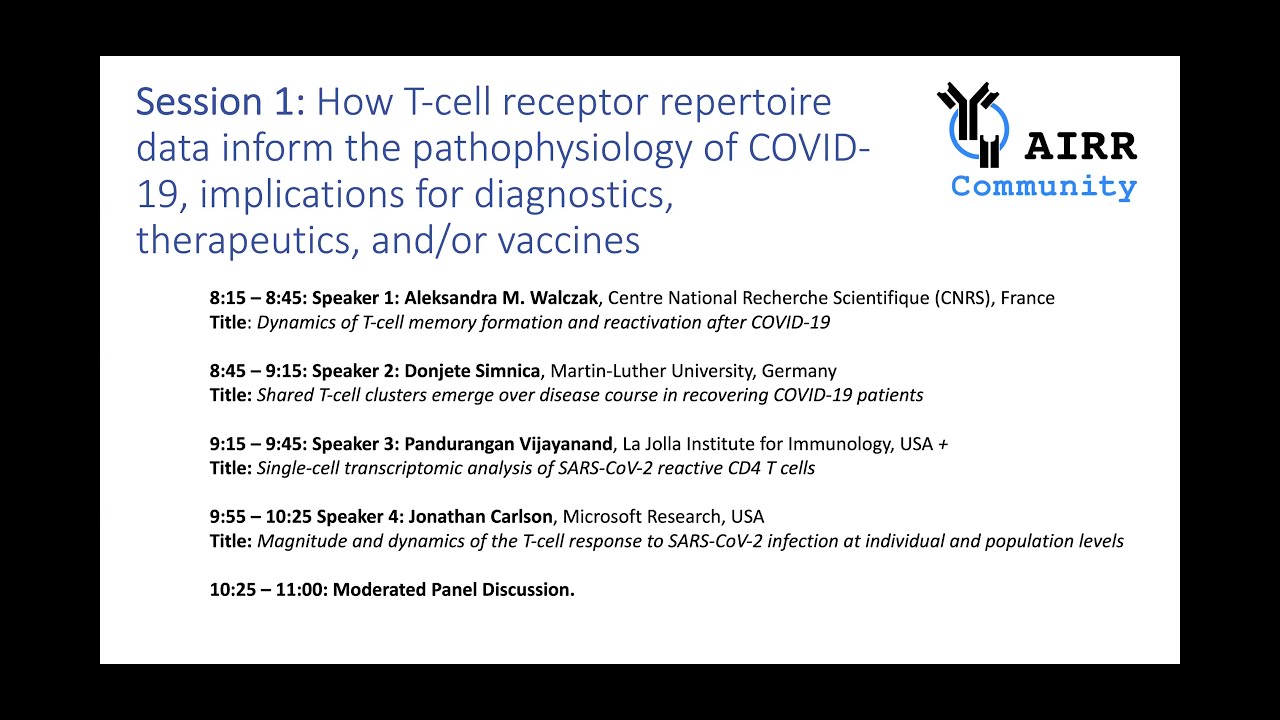 Session 1: How T-cell receptor repertoire data inform the pathophysiology of COVID-19, implications for diagnostics, therapeutics, and/or vaccines

AIRR Community

8:15 – 8:45: Speaker 1: Aleksandra M. Walczak, Centre National Recherche Scientifique (CNRS), France
Title: Dynamics of T-cell memory formation and reactivation after COVID-19

8:45 – 9:15: Speaker 2: Donjete Simnica, Martin-Luther University, Germany
Title: Shared T-cell clusters emerge over disease course in recovering COVID-19 patients

9:15 – 9:45: Speaker 3: Pandurangan Vijayanand, La Jolla Institute for Immunology, USA +
Title: Single-cell transcriptomic analysis of SARS-CoV-2 reactive CD4 T cells

9:55 – 10:25 Speaker 4: Jonathan Carlson, Microsoft Research, USA
Title: Magnitude and dynamics of the T-cell response to SARS-CoV-2 infection at individual and population levels

10:25 – 11:00: Moderated Panel Discussion.